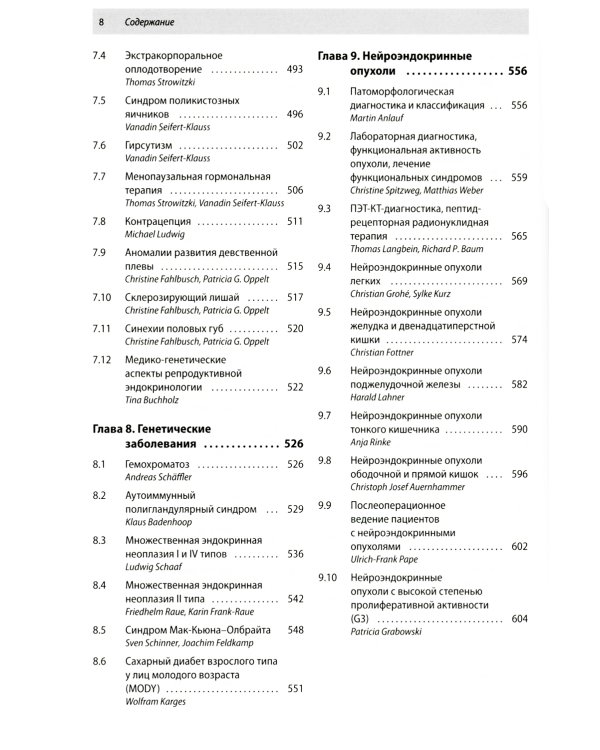 8 Содержание

7.4 Экстракорпоральное оплодотворение 493
Thomas Strowitzki

7.5 Синдром поликистозных яичников 496
Vanadin Seifert-Klauss

7.6 Гирсутизм 502
Vanadin Seifert-Klauss

7.7 Менопаузальная гормональная терапия 506
Thomas Strowitzki, Vanadin Seifert-Klauss

7.8 Контрацепция 511
Michael Ludwig

7.9 Аномалии развития девственной плевы 515
Christine Fahlbusch, Patricia G. Oppelt

7.10 Склерозирующий лишай 517
Christine Fahlbusch, Patricia G. Oppelt

7.11 Синехии половых губ 520
Christine Fahlbusch, Patricia G. Oppelt

7.12 Медико-генетические аспекты репродуктивной эндокринологии 522
Tina Buchholz

Глава 8. Генетические заболевания 526

8.1 Гемохроматоз 526
Andreas Schäffler

8.2 Аутоиммунный полигландулярный синдром 529
Klaus Badenhoop

8.3 Множественная эндокринная неоплазия I и IV типов 536
Ludwig Schaaf

8.4 Множественная эндокринная неоплазия II типа 542
Friedhelm Raue, Karin Frank-Raue

8.5 Синдром Мак-Кьюна–Олбрайта 548
Sven Schinner, Joachim Feldkamp

8.6 Сахарный диабет взрослого типа у лиц молодого возраста (MODY) 551
Wolfram Karges

Глава 9. Нейроэндокринные опухоли 556

9.1 Патоморфологическая диагностика и классификация 556
Martin Anlauf

9.2 Лабораторная диагностика, функциональная активность опухоли, лечение функциональных синдромов 559
Christine Spitzweg, Matthias Weber

9.3 ПЭТ-КТ-диагностика, пептид-рецепторная радионуклидная терапия 565
Thomas Langbein, Richard P. Baum

9.4 Нейроэндокринные опухоли легких 569
Christian Grohé, Sylke Kurz

9.5 Нейроэндокринные опухоли желудка и двенадцатиперстной кишки 574
Christian Fottner

9.6 Нейроэндокринные опухоли поджелудочной железы 582
Harald Lahner

9.7 Нейроэндокринные опухоли тонкого кишечника 590
Anja Rinke

9.8 Нейроэндокринные опухоли ободочной и прямой кишок 596
Christoph Josef Auernhammer

9.9 Послеоперационное ведение пациентов с нейроэндокринными опухолями 602
Ulrich-Frank Pape

9.10 Нейроэндокринные опухоли с высокой степенью пролиферативной активности (G3) 604
Patricia Grabowski